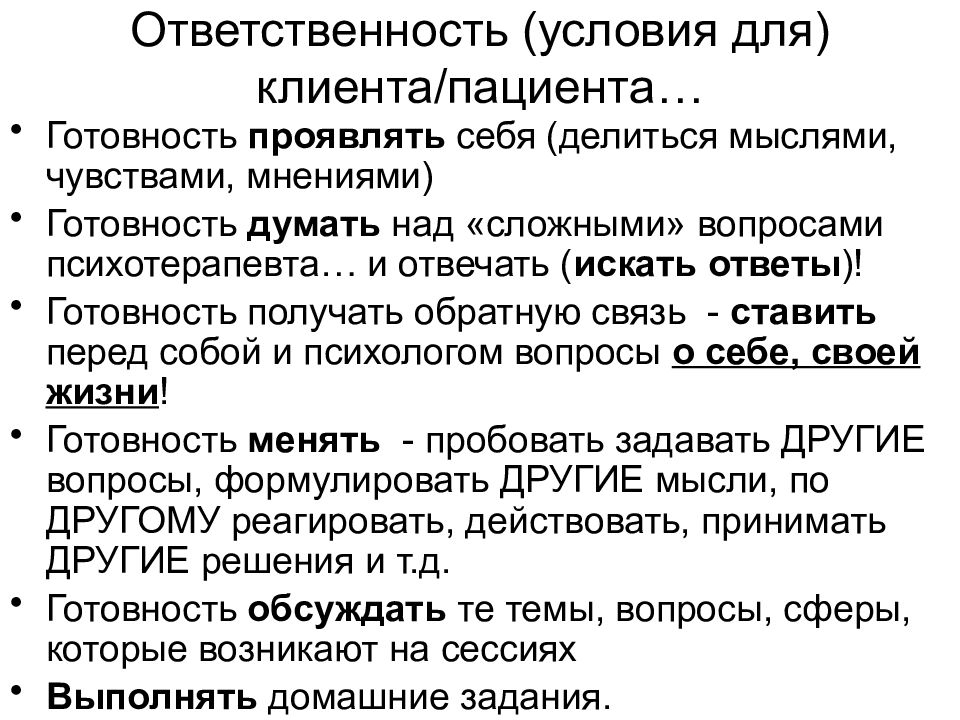 Ответственность (условия для) клиента/пациента…

• Готовность проявлять себя (делиться мыслями, чувствами, мнениями)
• Готовность думать над «сложными» вопросами психотерапевта… и отвечать (искать ответы)!
• Готовность получать обратную связь - ставить перед собой и психологом вопросы о себе, своей жизни!
• Готовность менять - пробовать задавать ДРУГИЕ вопросы, формулировать ДРУГИЕ мысли, по ДРУГОМУ реагировать, действовать, принимать ДРУГИЕ решения и т.д.
• Готовность обсуждать те темы, вопросы, сферы, которые возникают на сессиях
• Выполнять домашние задания.